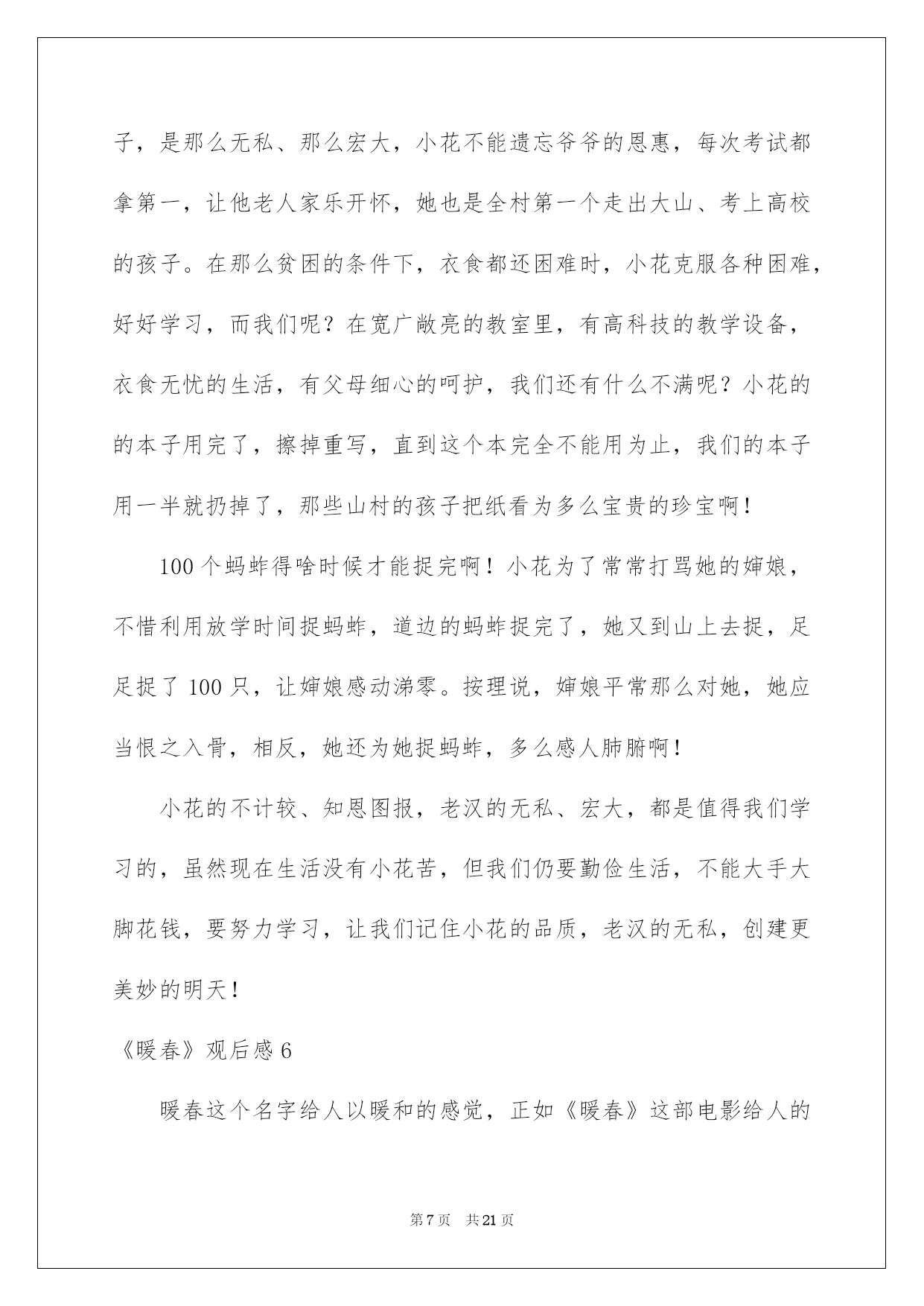 子，是那么无私、那么宏大，小花不能遗忘爷爷的恩惠，每次考试都拿第一，让他老人家乐开怀，她也是全村第一个走出大山、考上高校的孩子。在那么贫困的条件下，衣食都还困难时，小花克服各种困难，好好学习，而我们呢？在宽广敞亮的教室里，有高科技的教学设备，衣食无忧的生活，有父母细心的呵护，我们还有什么不满呢？小花的的本子用完了，擦掉重写，直到这个本完全不能用为止，我们的本子用一半就扔掉了，那些山村的孩子把纸看为多么宝贵的珍宝啊！

100个蚂蚱得啥时候才能捉完啊！小花为了常常打骂她的婶娘，不惜利用放学时间捉蚂蚱，道边的蚂蚱捉完了，她又到山上去捉，足足捉了100只，让婶娘感动涕零。按理说，婶娘平常那么对她，她应当恨之入骨，相反，她还为她捉蚂蚱，多么感人肺腑啊！

小花的不计较、知恩图报，老汉的无私、宏大，都是值得我们学习的，虽然现在生活没有小花苦，但我们仍要勤俭生活，不能大手大脚花钱，要努力学习，让我们记住小花的品质，老汉的无私，创建更美妙的明天！

《暖春》观后感6

暖春这个名字给人以暖和的感觉，正如《暖春》这部电影给人的

第7页 共21页